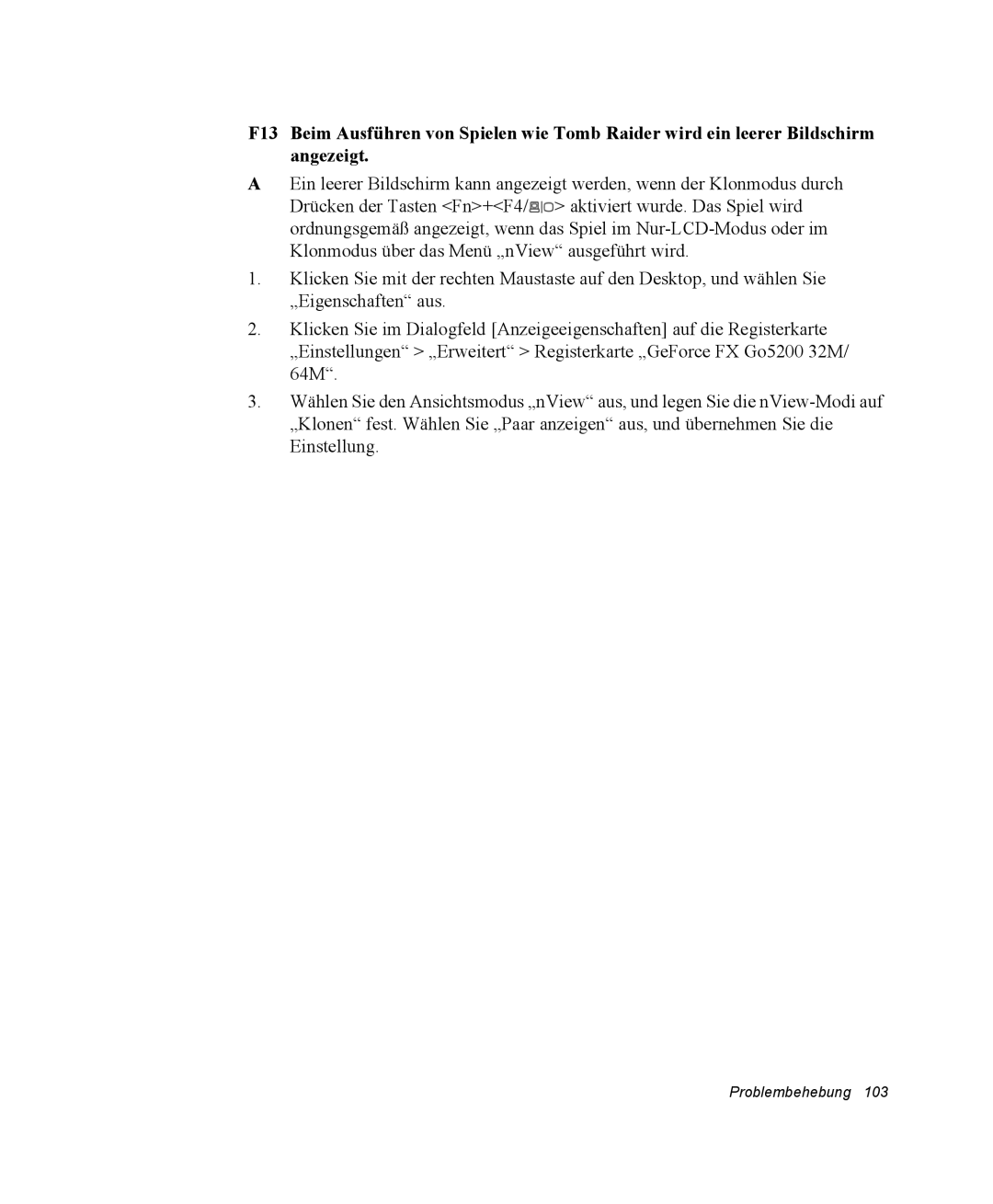 F13 Beim Ausführen von Spielen wie Tomb Raider wird ein leerer Bildschirm angezeigt.

A Ein leerer Bildschirm kann angezeigt werden, wenn der Klonmodus durch Drücken der Tasten <Fn>+<F4/> aktiviert wurde. Das Spiel wird ordnungsgemäß angezeigt, wenn das Spiel im Nur-LCD-Modus oder im Klonmodus über das Menü „nView“ ausgeführt wird.

1. Klicken Sie mit der rechten Maustaste auf den Desktop, und wählen Sie „Eigenschaften“ aus.

2. Klicken Sie im Dialogfeld [Anzeigeeigenschaften] auf die Registerkarte „Einstellungen“ > „Erweitert“ > Registerkarte „GeForce FX Go5200 32M/ 64M“.

3. Wählen Sie den Ansichtsmodus „nView“ aus, und legen Sie die nView-Modi auf „Klonen“ fest. Wählen Sie „Paar anzeigen“ aus, und übernehmen Sie die Einstellung.

Problembehebung 103